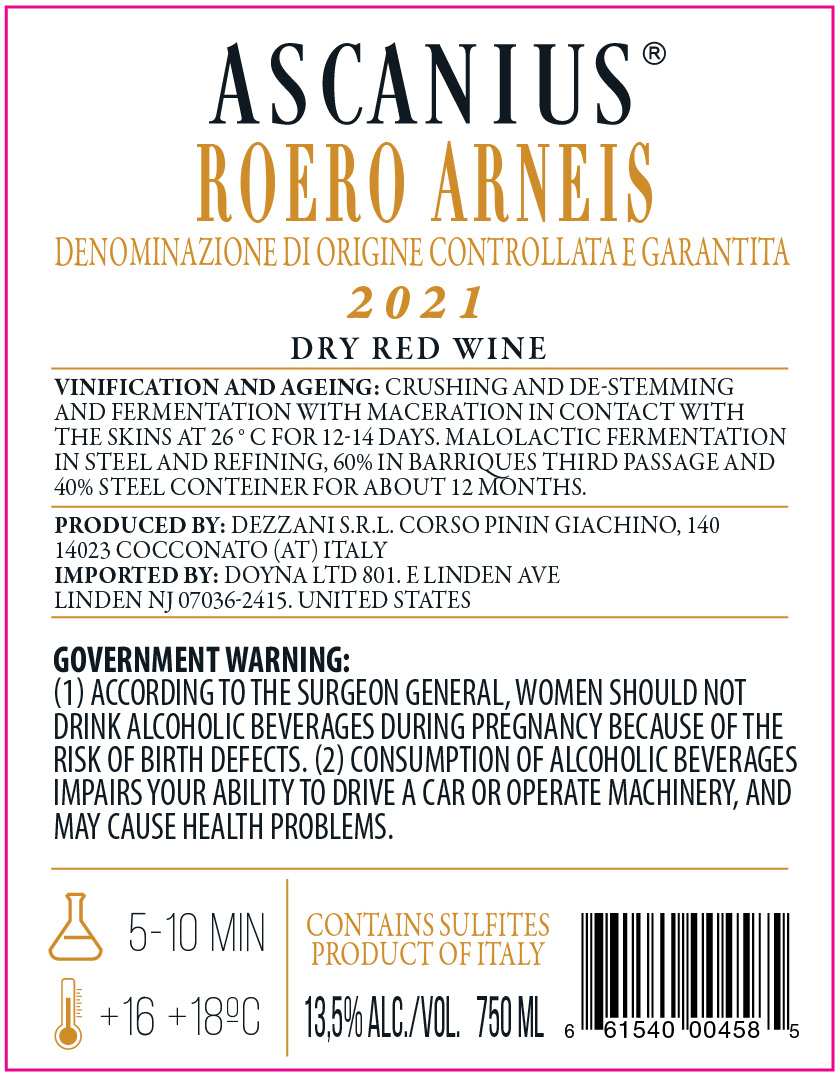 ASCANIUS®
ROERO ARNEIS
DENOMINAZIONE DI ORIGINE CONTROLLATA E GARANTITA
2021
DRY RED WINE

VINIFICATION AND AGEING: CRUSHING AND DE-STEMMING AND FERMENTATION WITH MACERATION IN CONTACT WITH THE SKINS AT 26 ° C FOR 12-14 DAYS. MALOLACTIC FERMENTATION IN STEEL AND REFINING, 60% IN BARRIQUES THIRD PASSAGE AND 40% STEEL CONTEINER FOR ABOUT 12 MONTHS.

PRODUCED BY: DEZZANI S.R.L. CORSO PININ GIACHINO, 140
14023 COCCONATO (AT) ITALY
IMPORTED BY: DOYNA LTD 801. E LINDEN AVE
LINDEN NJ 07036-2415. UNITED STATES

GOVERNMENT WARNING:
(1) ACCORDING TO THE SURGEON GENERAL, WOMEN SHOULD NOT DRINK ALCOHOLIC BEVERAGES DURING PREGNANCY BECAUSE OF THE RISK OF BIRTH DEFECTS. (2) CONSUMPTION OF ALCOHOLIC BEVERAGES IMPAIRS YOUR ABILITY TO DRIVE A CAR OR OPERATE MACHINERY, AND MAY CAUSE HEALTH PROBLEMS.

5-10 MIN
+16 +18ºC

CONTAINS SULFITES
PRODUCT OF ITALY
13,5% ALC./VOL. 750 ML

6 61540 00458 5